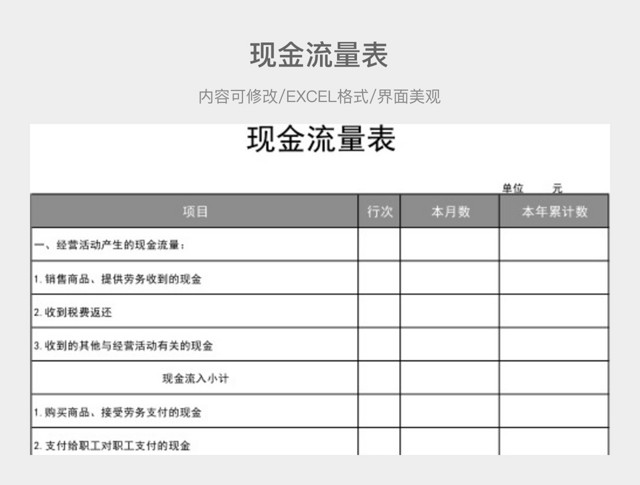 现金流量表

内容可修改/EXCEL格式/界面美观

现金流量表

单位　　元

| 项目 | 行次 | 本月数 | 本年累计数 |
|---|---|---|---|
| 一、经营活动产生的现金流量： | | | |
| 1. 销售商品、提供劳务收到的现金 | | | |
| 2. 收到税费返还 | | | |
| 3. 收到的其他与经营活动有关的现金 | | | |
| 现金流入小计 | | | |
| 1. 购买商品、接受劳务支付的现金 | | | |
| 2. 支付给职工对职工支付的现金 | | | |